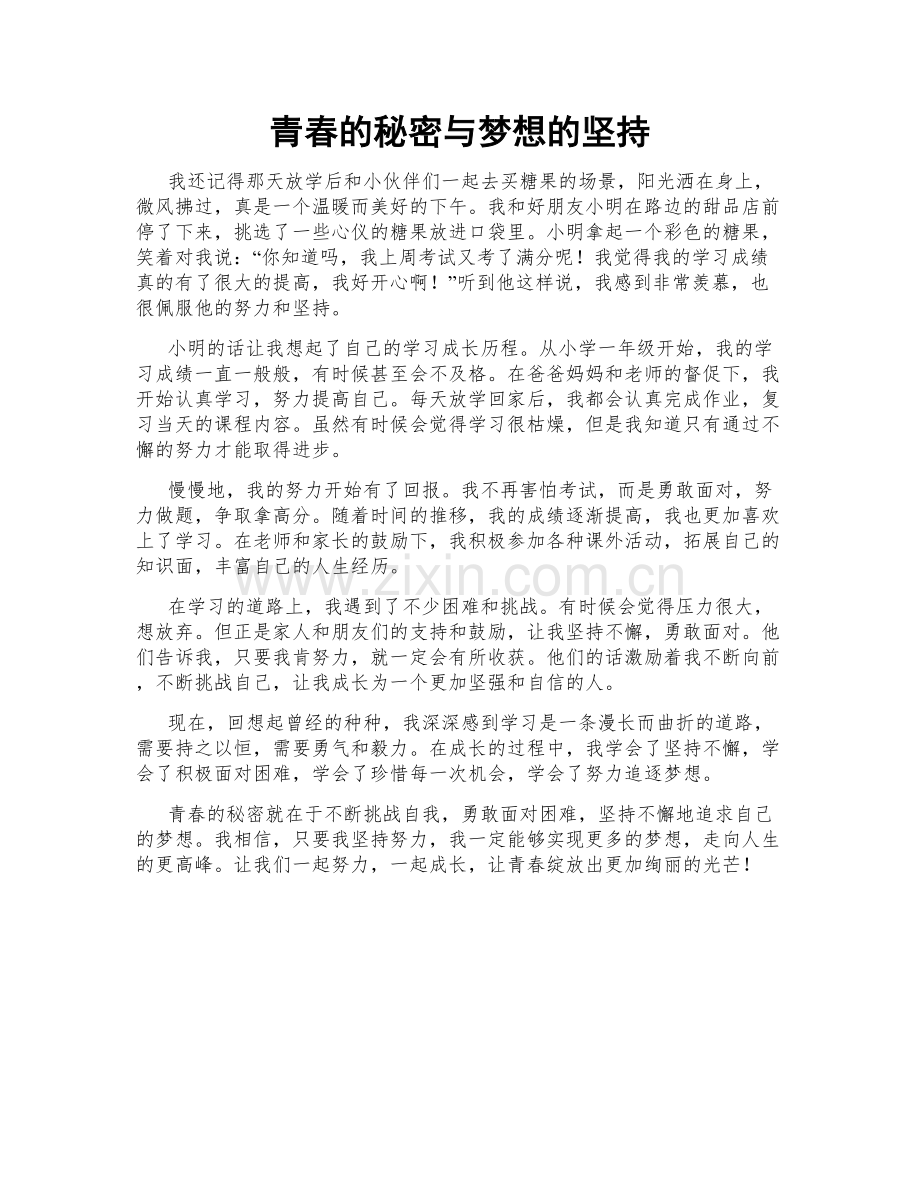 青春的秘密与梦想的坚持

我还记得那天放学后和小伙伴们一起去买糖果的场景，阳光洒在身上，微风拂过，真是一个温暖而美好的下午。我和好朋友小明在路边的甜品店前停了下来，挑选了一些心仪的糖果放进口袋里。小明拿起一个彩色的糖果，笑着对我说：“你知道吗，我上周考试又考了满分呢！我觉得我的学习成绩真的有了很大的提高，我好开心啊！”听到他这样说，我感到非常羡慕，也很佩服他的努力和坚持。

小明的话让我想起了自己的学习成长历程。从小学一年级开始，我的学习成绩一直一般般，有时候甚至会不及格。在爸爸妈妈和老师的督促下，我开始认真学习，努力提高自己。每天放学回家后，我都会认真完成作业，复习当天的课程内容。虽然有时候会觉得学习很枯燥，但是我知道只有通过不懈的努力才能取得进步。

慢慢地，我的努力开始有了回报。我不再害怕考试，而是勇敢面对，努力做题，争取拿高分。随着时间的推移，我的成绩逐渐提高，我也更加喜欢上了学习。在老师和家长的鼓励下，我积极参加各种课外活动，拓展自己的知识面，丰富自己的人生经历。

在学习的道路上，我遇到了不少困难和挑战。有时候会觉得压力很大，想放弃。但正是家人和朋友们的支持和鼓励，让我坚持不懈，勇敢面对。他们告诉我，只要我肯努力，就一定会有所收获。他们的话激励着我不断向前，不断挑战自己，让我成长为一个更加坚强和自信的人。

现在，回想起曾经的种种，我深深感到学习是一条漫长而曲折的道路，需要持之以恒，需要勇气和毅力。在成长的过程中，我学会了坚持不懈，学会了积极面对困难，学会了珍惜每一次机会，学会了努力追逐梦想。

青春的秘密就在于不断挑战自我，勇敢面对困难，坚持不懈地追求自己的梦想。我相信，只要我坚持努力，我一定能够实现更多的梦想，走向人生的更高峰。让我们一起努力，一起成长，让青春绽放出更加绚丽的光芒！

www.zixin.com.cn